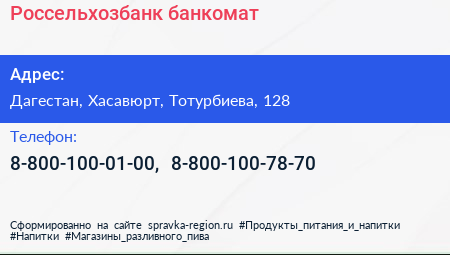 Россельхозбанк банкомат

Адрес:

Дагестан, Хасавюрт, Тотурбиева, 128

Телефон:

8-800-100-01-00, 8-800-100-78-70

Сформированно на сайте spravka-region.ru #Продукты_питания_и_напитки #Напитки #Магазины_разливного_пива